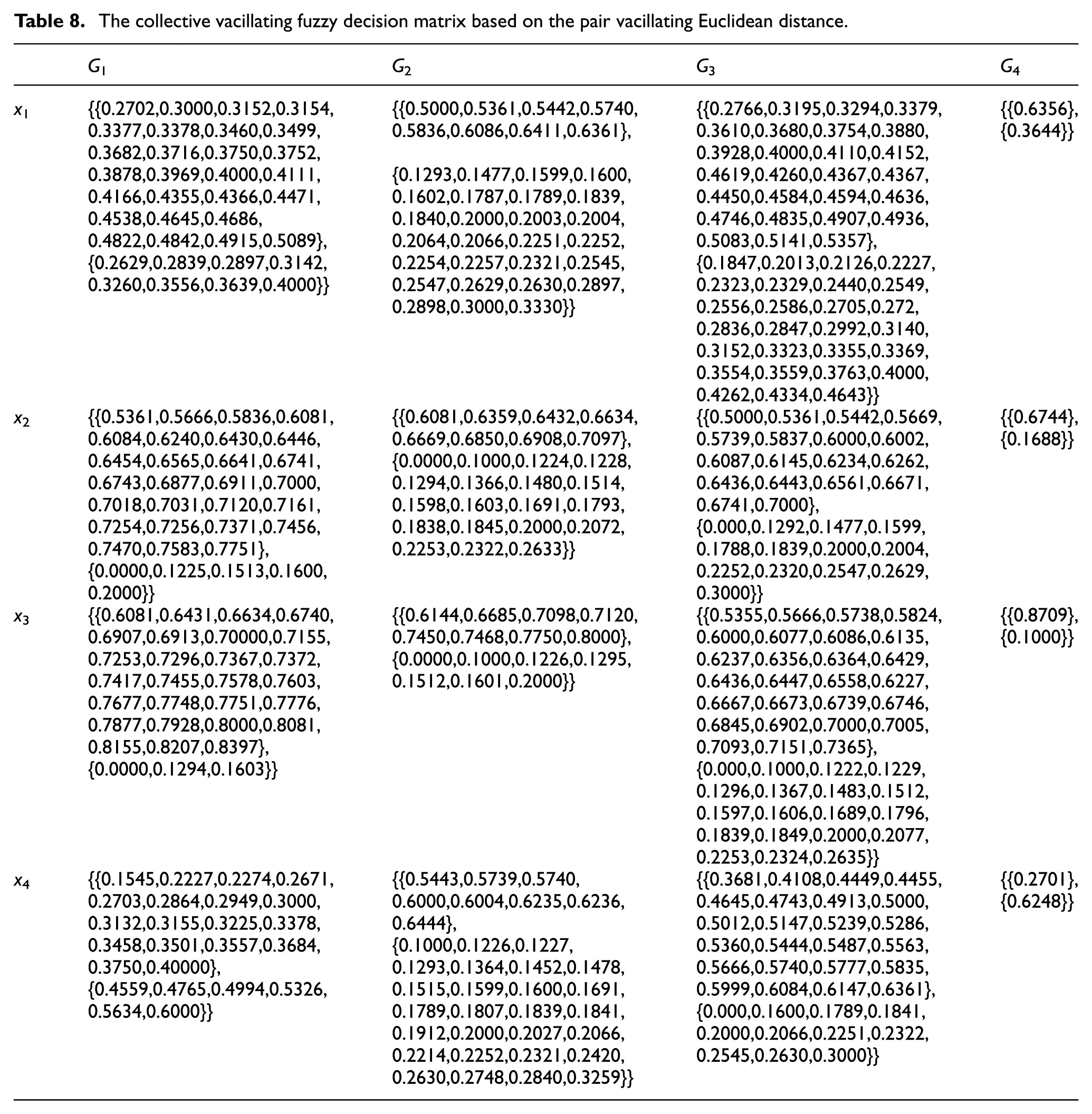 Table 8. The collective vacillating fuzzy decision matrix based on the pair vacillating Euclidean distance.

| | $G_1$ | $G_2$ | $G_3$ | $G_4$ |
|---|---|---|---|---|
| $x_1$ | {{0.2702,0.3000,0.3152,0.3154, 0.3377,0.3378,0.3460,0.3499, 0.3682,0.3716,0.3750,0.3752, 0.3878,0.3969,0.4000,0.4111, 0.4166,0.4355,0.4366,0.4471, 0.4538,0.4645,0.4686, 0.4822,0.4842,0.4915,0.5089}, {0.2629,0.2839,0.2897,0.3142, 0.3260,0.3556,0.3639,0.4000}} | {{0.5000,0.5361,0.5442,0.5740, 0.5836,0.6086,0.6411,0.6361}, {0.1293,0.1477,0.1599,0.1600, 0.1602,0.1787,0.1789,0.1839, 0.1840,0.2000,0.2003,0.2004, 0.2064,0.2066,0.2251,0.2252, 0.2254,0.2257,0.2321,0.2545, 0.2547,0.2629,0.2630,0.2897, 0.2898,0.3000,0.3330}} | {{0.2766,0.3195,0.3294,0.3379, 0.3610,0.3680,0.3754,0.3880, 0.3928,0.4000,0.4110,0.4152, 0.4619,0.4260,0.4367,0.4367, 0.4450,0.4584,0.4594,0.4636, 0.4746,0.4835,0.4907,0.4936, 0.5083,0.5141,0.5357}, {0.1847,0.2013,0.2126,0.2227, 0.2323,0.2329,0.2440,0.2549, 0.2556,0.2586,0.2705,0.272, 0.2836,0.2847,0.2992,0.3140, 0.3152,0.3323,0.3355,0.3369, 0.3554,0.3559,0.3763,0.4000, 0.4262,0.4334,0.4643}} | {{0.6356}, {0.3644}} |
| $x_2$ | {{0.5361,0.5666,0.5836,0.6081, 0.6084,0.6240,0.6430,0.6446, 0.6454,0.6565,0.6641,0.6741, 0.6743,0.6877,0.6911,0.7000, 0.7018,0.7031,0.7120,0.7161, 0.7254,0.7256,0.7371,0.7456, 0.7470,0.7583,0.7751}, {0.0000,0.1225,0.1513,0.1600, 0.2000}} | {{0.6081,0.6359,0.6432,0.6634, 0.6669,0.6850,0.6908,0.7097}, {0.0000,0.1000,0.1224,0.1228, 0.1294,0.1366,0.1480,0.1514, 0.1598,0.1603,0.1691,0.1793, 0.1838,0.1845,0.2000,0.2072, 0.2253,0.2322,0.2633}} | {{0.5000,0.5361,0.5442,0.5669, 0.5739,0.5837,0.6000,0.6002, 0.6087,0.6145,0.6234,0.6262, 0.6436,0.6443,0.6561,0.6671, 0.6741,0.7000}, {0.000,0.1292,0.1477,0.1599, 0.1788,0.1839,0.2000,0.2004, 0.2252,0.2320,0.2547,0.2629, 0.3000}} | {{0.6744}, {0.1688}} |
| $x_3$ | {{0.6081,0.6431,0.6634,0.6740, 0.6907,0.6913,0.70000,0.7155, 0.7253,0.7296,0.7367,0.7372, 0.7417,0.7455,0.7578,0.7603, 0.7677,0.7748,0.7751,0.7776, 0.7877,0.7928,0.8000,0.8081, 0.8155,0.8207,0.8397}, {0.0000,0.1294,0.1603}} | {{0.6144,0.6685,0.7098,0.7120, 0.7450,0.7468,0.7750,0.8000}, {0.0000,0.1000,0.1226,0.1295, 0.1512,0.1601,0.2000}} | {{0.5355,0.5666,0.5738,0.5824, 0.6000,0.6077,0.6086,0.6135, 0.6237,0.6356,0.6364,0.6429, 0.6436,0.6447,0.6558,0.6227, 0.6667,0.6673,0.6739,0.6746, 0.6845,0.6902,0.7000,0.7005, 0.7093,0.7151,0.7365}, {0.000,0.1000,0.1222,0.1229, 0.1296,0.1367,0.1483,0.1512, 0.1597,0.1606,0.1689,0.1796, 0.1839,0.1849,0.2000,0.2077, 0.2253,0.2324,0.2635}} | {{0.8709}, {0.1000}} |
| $x_4$ | {{0.1545,0.2227,0.2274,0.2671, 0.2703,0.2864,0.2949,0.3000, 0.3132,0.3155,0.3225,0.3378, 0.3458,0.3501,0.3557,0.3684, 0.3750,0.40000}, {0.4559,0.4765,0.4994,0.5326, 0.5634,0.6000}} | {{0.5443,0.5739,0.5740, 0.6000,0.6004,0.6235,0.6236, 0.6444}, {0.1000,0.1226,0.1227, 0.1293,0.1364,0.1452,0.1478, 0.1515,0.1599,0.1600,0.1691, 0.1789,0.1807,0.1839,0.1841, 0.1912,0.2000,0.2027,0.2066, 0.2214,0.2252,0.2321,0.2420, 0.2630,0.2748,0.2840,0.3259}} | {{0.3681,0.4108,0.4449,0.4455, 0.4645,0.4743,0.4913,0.5000, 0.5012,0.5147,0.5239,0.5286, 0.5360,0.5444,0.5487,0.5563, 0.5666,0.5740,0.5777,0.5835, 0.5999,0.6084,0.6147,0.6361}, {0.000,0.1600,0.1789,0.1841, 0.2000,0.2066,0.2251,0.2322, 0.2545,0.2630,0.3000}} | {{0.2701}, {0.6248}} |